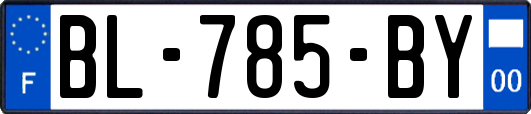 F
BL-785-BY
00